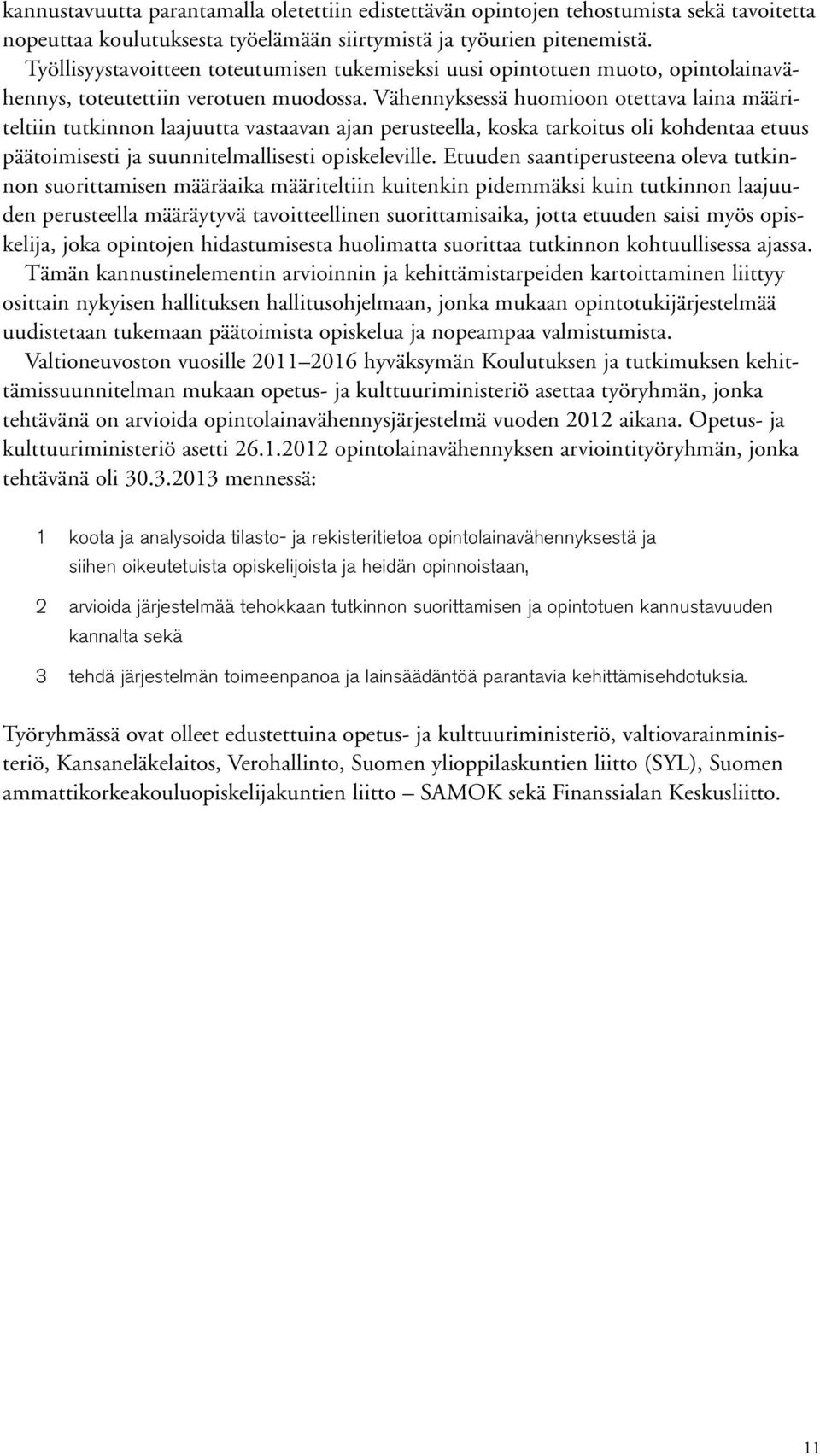 kannustavuutta parantamalla oletettiin edistettävän opintojen tehostumista sekä tavoitetta nopeuttaa koulutuksesta työelämään siirtymistä ja työurien pitenemistä.

Työllisyystavoitteen toteutumisen tukemiseksi uusi opintotuen muoto, opintolainavähennys, toteutettiin verotuen muodossa. Vähennyksessä huomioon otettava laina määriteltiin tutkinnon laajuutta vastaavan ajan perusteella, koska tarkoitus oli kohdentaa etuus päätoimisesti ja suunnitelmallisesti opiskeleville. Etuuden saantiperusteena oleva tutkinnon suorittamisen määräaika määriteltiin kuitenkin pidemmäksi kuin tutkinnon laajuuden perusteella määräytyvä tavoitteellinen suorittamisaika, jotta etuuden saisi myös opiskelija, joka opintojen hidastumisesta huolimatta suorittaa tutkinnon kohtuullisessa ajassa.

Tämän kannustinelementin arvioinnin ja kehittämistarpeiden kartoittaminen liittyy osittain nykyisen hallituksen hallitusohjelmaan, jonka mukaan opintotukijärjestelmää uudistetaan tukemaan päätoimista opiskelua ja nopeampaa valmistumista.

Valtioneuvoston vuosille 2011–2016 hyväksymän Koulutuksen ja tutkimuksen kehittämissuunnitelman mukaan opetus- ja kulttuuriministeriö asettaa työryhmän, jonka tehtävänä on arvioida opintolainavähennysjärjestelmä vuoden 2012 aikana. Opetus- ja kulttuuriministeriö asetti 26.1.2012 opintolainavähennyksen arviointityöryhmän, jonka tehtävänä oli 30.3.2013 mennessä:

1 koota ja analysoida tilasto- ja rekisteritietoa opintolainavähennyksestä ja siihen oikeutetuista opiskelijoista ja heidän opinnoistaan,

2 arvioida järjestelmää tehokkaan tutkinnon suorittamisen ja opintotuen kannustavuuden kannalta sekä

3 tehdä järjestelmän toimeenpanoa ja lainsäädäntöä parantavia kehittämisehdotuksia.

Työryhmässä ovat olleet edustettuina opetus- ja kulttuuriministeriö, valtiovarainministeriö, Kansaneläkelaitos, Verohallinto, Suomen ylioppilaskuntien liitto (SYL), Suomen ammattikorkeakouluopiskelijakuntien liitto – SAMOK sekä Finanssialan Keskusliitto.

11